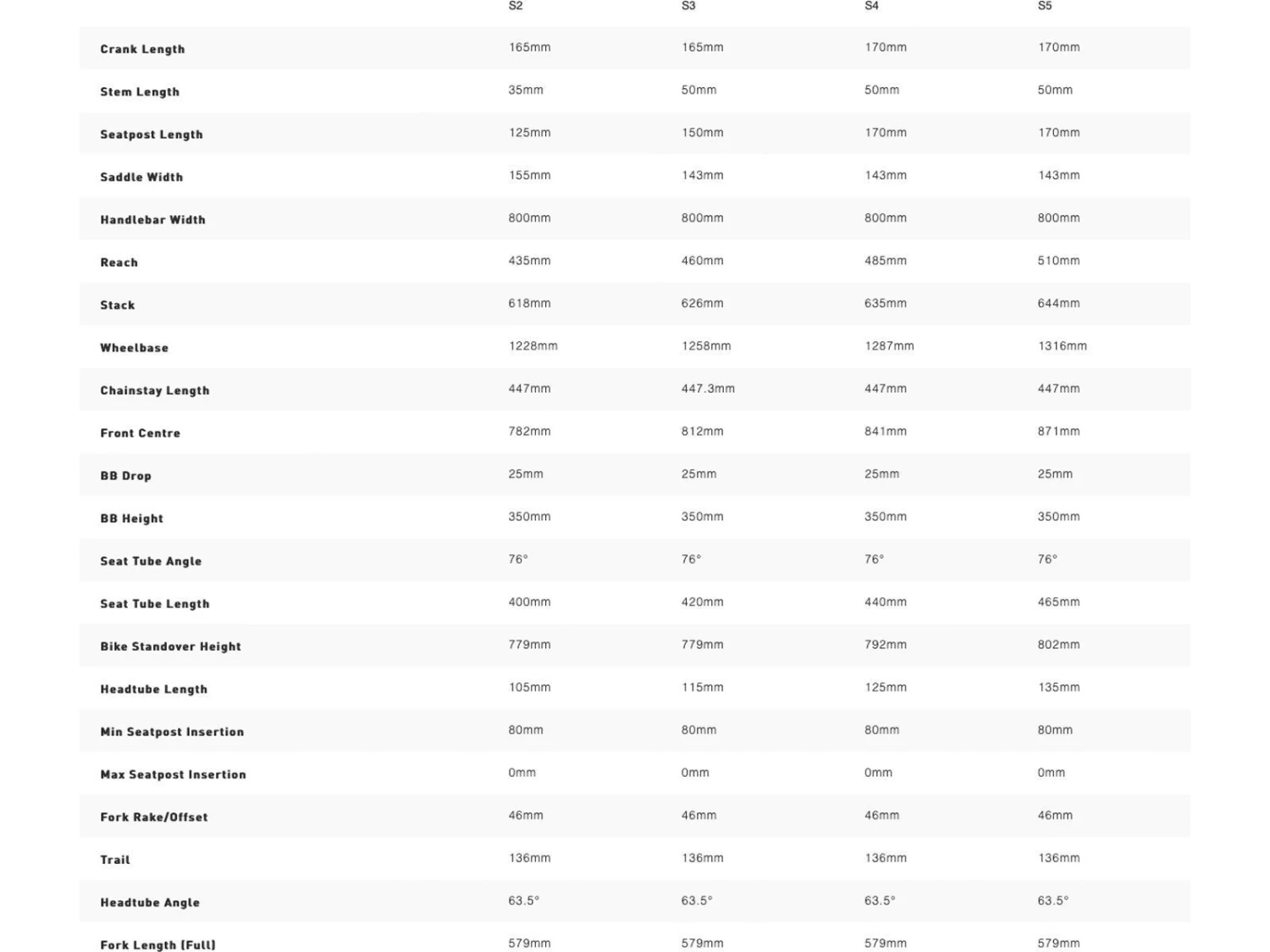 |  | S2 | S3 | S4 | S5 |
|---|---|---|---|---|
| Crank Length | 165mm | 165mm | 170mm | 170mm |
| Stem Length | 35mm | 50mm | 50mm | 50mm |
| Seatpost Length | 125mm | 150mm | 170mm | 170mm |
| Saddle Width | 155mm | 143mm | 143mm | 143mm |
| Handlebar Width | 800mm | 800mm | 800mm | 800mm |
| Reach | 435mm | 460mm | 485mm | 510mm |
| Stack | 618mm | 626mm | 635mm | 644mm |
| Wheelbase | 1228mm | 1258mm | 1287mm | 1316mm |
| Chainstay Length | 447mm | 447.3mm | 447mm | 447mm |
| Front Centre | 782mm | 812mm | 841mm | 871mm |
| BB Drop | 25mm | 25mm | 25mm | 25mm |
| BB Height | 350mm | 350mm | 350mm | 350mm |
| Seat Tube Angle | 76° | 76° | 76° | 76° |
| Seat Tube Length | 400mm | 420mm | 440mm | 465mm |
| Bike Standover Height | 779mm | 779mm | 792mm | 802mm |
| Headtube Length | 105mm | 115mm | 125mm | 135mm |
| Min Seatpost Insertion | 80mm | 80mm | 80mm | 80mm |
| Max Seatpost Insertion | 0mm | 0mm | 0mm | 0mm |
| Fork Rake/Offset | 46mm | 46mm | 46mm | 46mm |
| Trail | 136mm | 136mm | 136mm | 136mm |
| Headtube Angle | 63.5° | 63.5° | 63.5° | 63.5° |
| Fork Length (Full) | 579mm | 579mm | 579mm | 579mm |